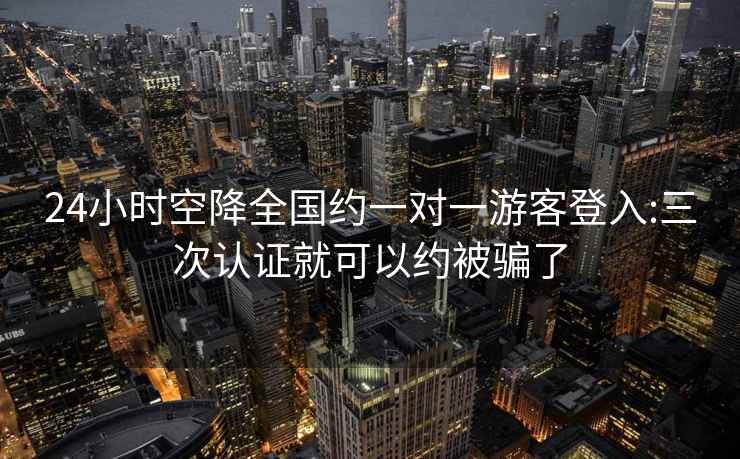 24小时空降全国约一对一游客登入:三次认证就可以约被骗了

UBS